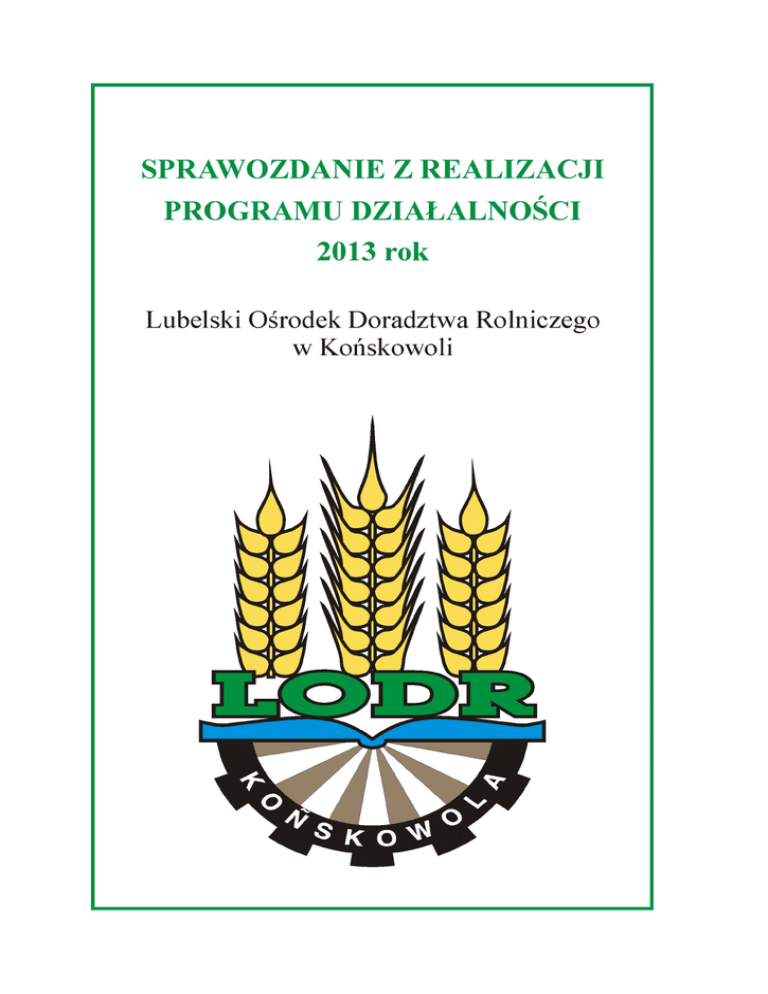 SPRAWOZDANIE Z REALIZACJI PROGRAMU DZIAŁALNOŚCI
2013 rok

Lubelski Ośrodek Doradztwa Rolniczego w Końskowoli

LODR

KOŃSKOWOLA